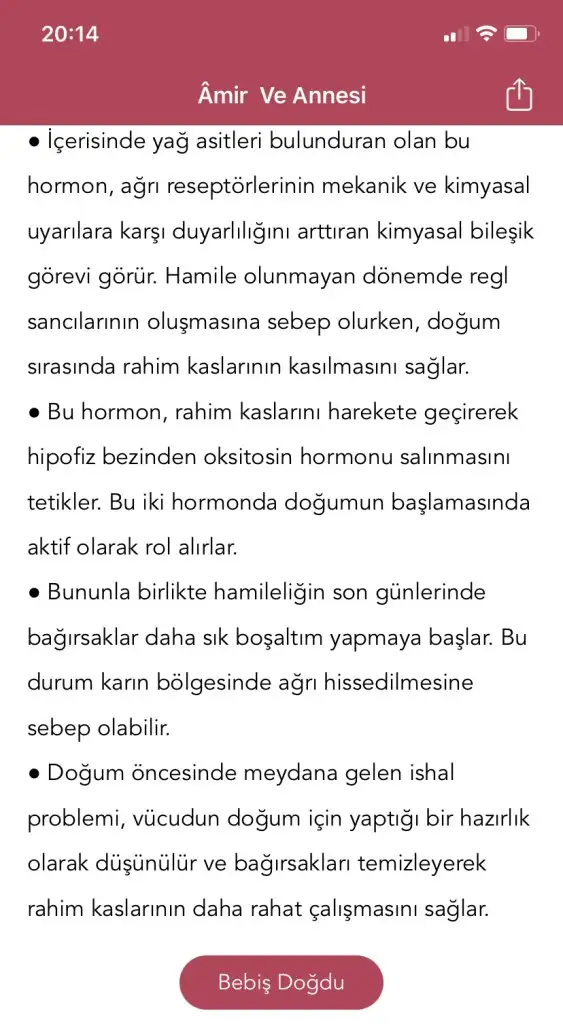 20:14

Âmir Ve Annesi

● İçerisinde yağ asitleri bulunduran olan bu hormon, ağrı reseptörlerinin mekanik ve kimyasal uyarılara karşı duyarlılığını arttıran kimyasal bileşik görevi görür. Hamile olunmayan dönemde regl sancılarının oluşmasına sebep olurken, doğum sırasında rahim kaslarının kasılmasını sağlar.
● Bu hormon, rahim kaslarını harekete geçirerek hipofiz bezinden oksitosin hormonu salınmasını tetikler. Bu iki hormonda doğumun başlamasında aktif olarak rol alırlar.
● Bununla birlikte hamileliğin son günlerinde bağırsaklar daha sık boşaltım yapmaya başlar. Bu durum karın bölgesinde ağrı hissedilmesine sebep olabilir.
● Doğum öncesinde meydana gelen ishal problemi, vücudun doğum için yaptığı bir hazırlık olarak düşünülür ve bağırsakları temizleyerek rahim kaslarının daha rahat çalışmasını sağlar.

Bebiş Doğdu